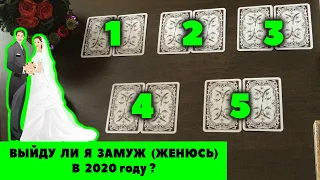 1 2 3

4 5

ВЫЙДУ ЛИ Я ЗАМУЖ (ЖЕНЮСЬ) В 2020 году ?